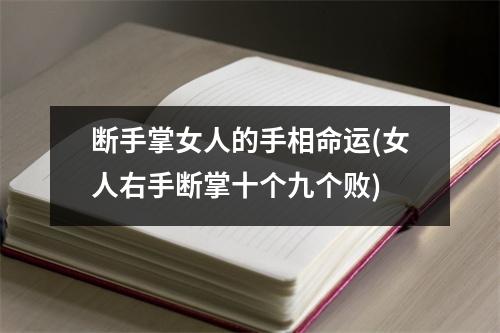 断手掌女人的手相命运(女人右手断掌十个九个败)